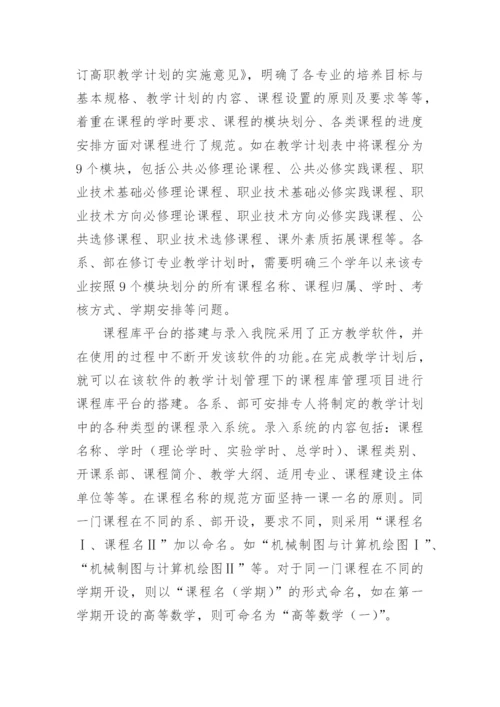 订高职教学计划的实施意见》，明确了各专业的培养目标与基本规格、教学计划的内容、课程设置的原则及要求等等，着重在课程的学时要求、课程的模块划分、各类课程的进度安排方面对课程进行了规范。如在教学计划表中将课程分为9个模块，包括公共必修理论课程、公共必修实践课程、职业技术基础必修理论课程、职业技术基础必修实践课程、职业技术方向必修理论课程、职业技术方向必修实践课程、公共选修课程、职业技术选修课程、课外素质拓展课程等。各系、部在修订专业教学计划时，需要明确三个学年以来该专业按照9个模块划分的所有课程名称、课程归属、学时、考核方式、学期安排等问题。

课程库平台的搭建与录入我院采用了正方教学软件，并在使用的过程中不断开发该软件的功能。在完成教学计划后，就可以在该软件的教学计划管理下的课程库管理项目进行课程库平台的搭建。各系、部可安排专人将制定的教学计划中的各种类型的课程录入系统。录入系统的内容包括：课程名称、学时（理论学时、实验学时、总学时）、课程类别、开课系部、课程简介、教学大纲、适用专业、课程建设主体单位等等。在课程名称的规范方面坚持一课一名的原则。同一门课程在不同的系、部开设，要求不同，则采用“课程名Ⅰ、课程名Ⅱ”加以命名。如“机械制图与计算机绘图Ⅰ”、“机械制图与计算机绘图Ⅱ”等。对于同一门课程在不同的学期开设，则以“课程名（学期）”的形式命名，如在第一学期开设的高等数学，则可命名为“高等数学（一）”。